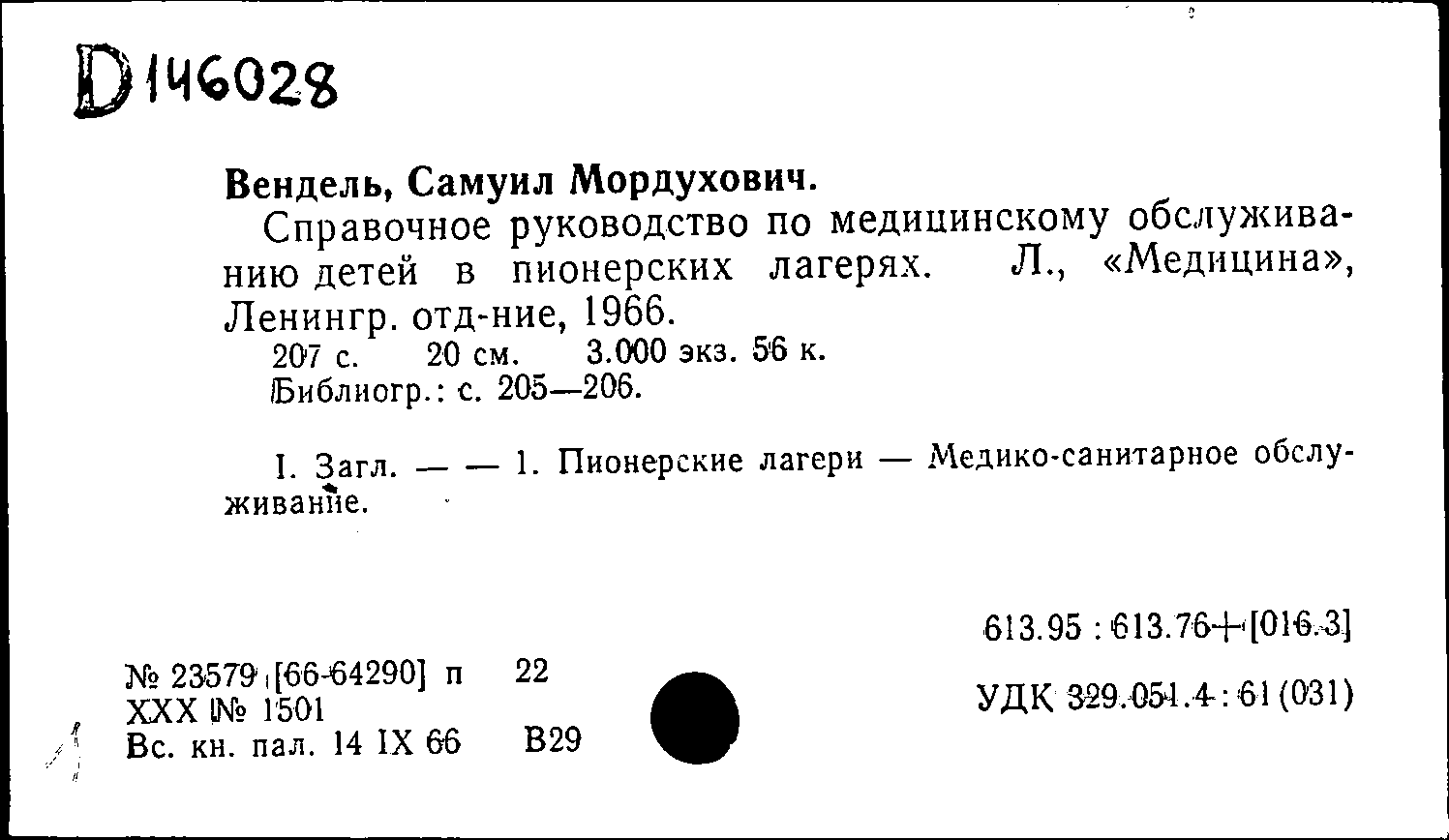 D146028

Вендель, Самуил Мордухович.

Справочное руководство по медицинскому обслуживанию детей в пионерских лагерях. Л., «Медицина», Ленингр. отд-ние, 1966.

207 с. 20 см. 3.000 экз. 56 к.

Библиогр.: с. 205—206.

I. Загл. — — 1. Пионерские лагери — Медико-санитарное обслуживание.

613.95 : 613.76+[016.3]

УДК 329.051.4 : 61 (031)

№ 23579 [66-64290] п 22
XXX № 1501
Вс. кн. пал. 14 IX 66 В29